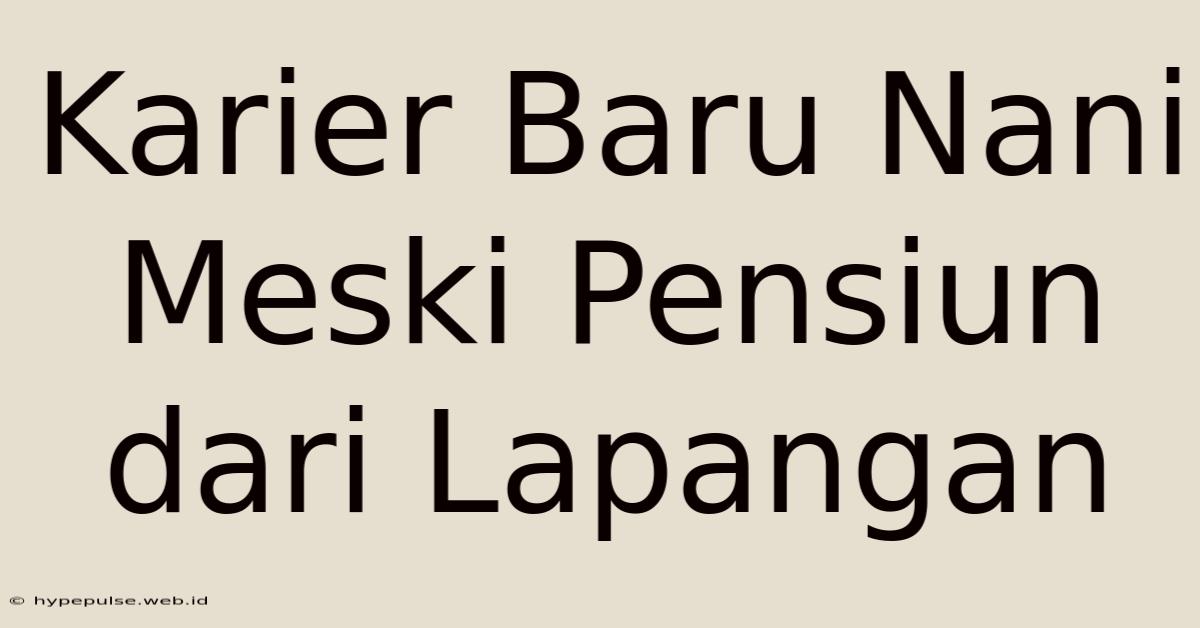 Karier Baru Nani Meski Pensiun dari Lapangan

© hypepulse.web.id